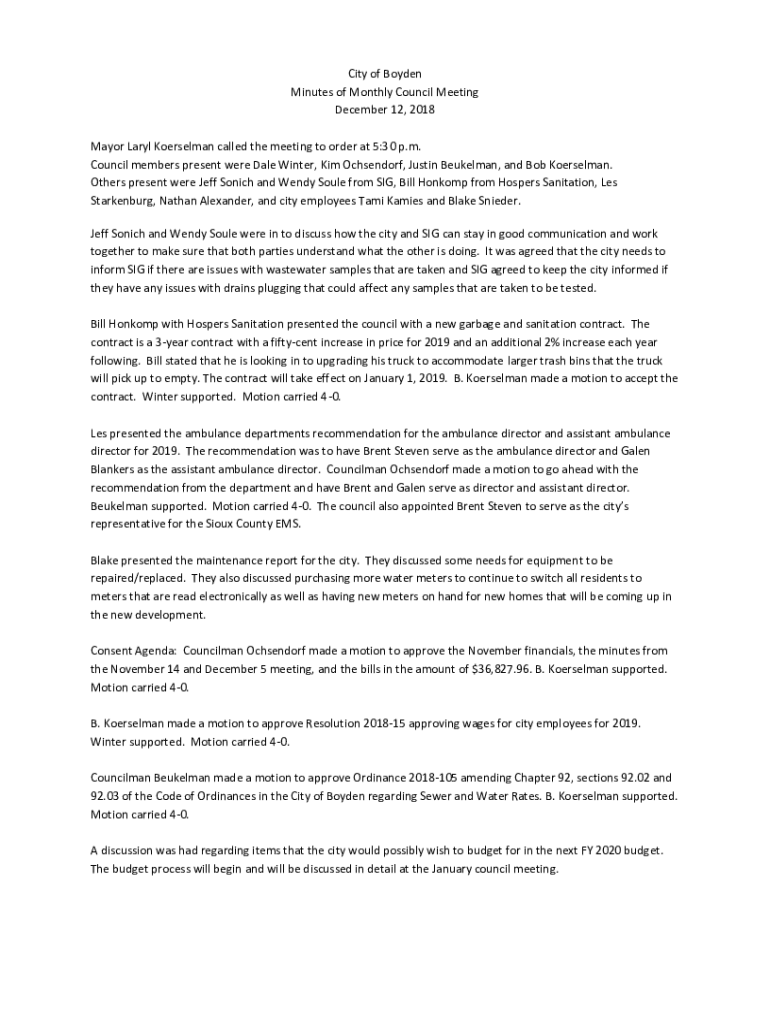 City of Boyden
Minutes of Monthly Council Meeting
December 12, 2018

Mayor Laryl Koerselman called the meeting to order at 5:30 p.m.
Council members present were Dale Winter, Kim Ochsendorf, Justin Beukelman, and Bob Koerselman.
Others present were Jeff Sonich and Wendy Soule from SIG, Bill Honkomp from Hospers Sanitation, Les Starkenburg, Nathan Alexander, and city employees Tami Kamies and Blake Snieder.

Jeff Sonich and Wendy Soule were in to discuss how the city and SIG can stay in good communication and work together to make sure that both parties understand what the other is doing. It was agreed that the city needs to inform SIG if there are issues with wastewater samples that are taken and SIG agreed to keep the city informed if they have any issues with drains plugging that could affect any samples that are taken to be tested.

Bill Honkomp with Hospers Sanitation presented the council with a new garbage and sanitation contract. The contract is a 3-year contract with a fifty-cent increase in price for 2019 and an additional 2% increase each year following. Bill stated that he is looking in to upgrading his truck to accommodate larger trash bins that the truck will pick up to empty. The contract will take effect on January 1, 2019. B. Koerselman made a motion to accept the contract. Winter supported. Motion carried 4-0.

Les presented the ambulance departments recommendation for the ambulance director and assistant ambulance director for 2019. The recommendation was to have Brent Steven serve as the ambulance director and Galen Blankers as the assistant ambulance director. Councilman Ochsendorf made a motion to go ahead with the recommendation from the department and have Brent and Galen serve as director and assistant director. Beukelman supported. Motion carried 4-0. The council also appointed Brent Steven to serve as the city's representative for the Sioux County EMS.

Blake presented the maintenance report for the city. They discussed some needs for equipment to be repaired/replaced. They also discussed purchasing more water meters to continue to switch all residents to meters that are read electronically as well as having new meters on hand for new homes that will be coming up in the new development.

Consent Agenda: Councilman Ochsendorf made a motion to approve the November financials, the minutes from the November 14 and December 5 meeting, and the bills in the amount of $36,827.96. B. Koerselman supported. Motion carried 4-0.

B. Koerselman made a motion to approve Resolution 2018-15 approving wages for city employees for 2019. Winter supported. Motion carried 4-0.

Councilman Beukelman made a motion to approve Ordinance 2018-105 amending Chapter 92, sections 92.02 and 92.03 of the Code of Ordinances in the City of Boyden regarding Sewer and Water Rates. B. Koerselman supported. Motion carried 4-0.

A discussion was had regarding items that the city would possibly wish to budget for in the next FY 2020 budget. The budget process will begin and will be discussed in detail at the January council meeting.